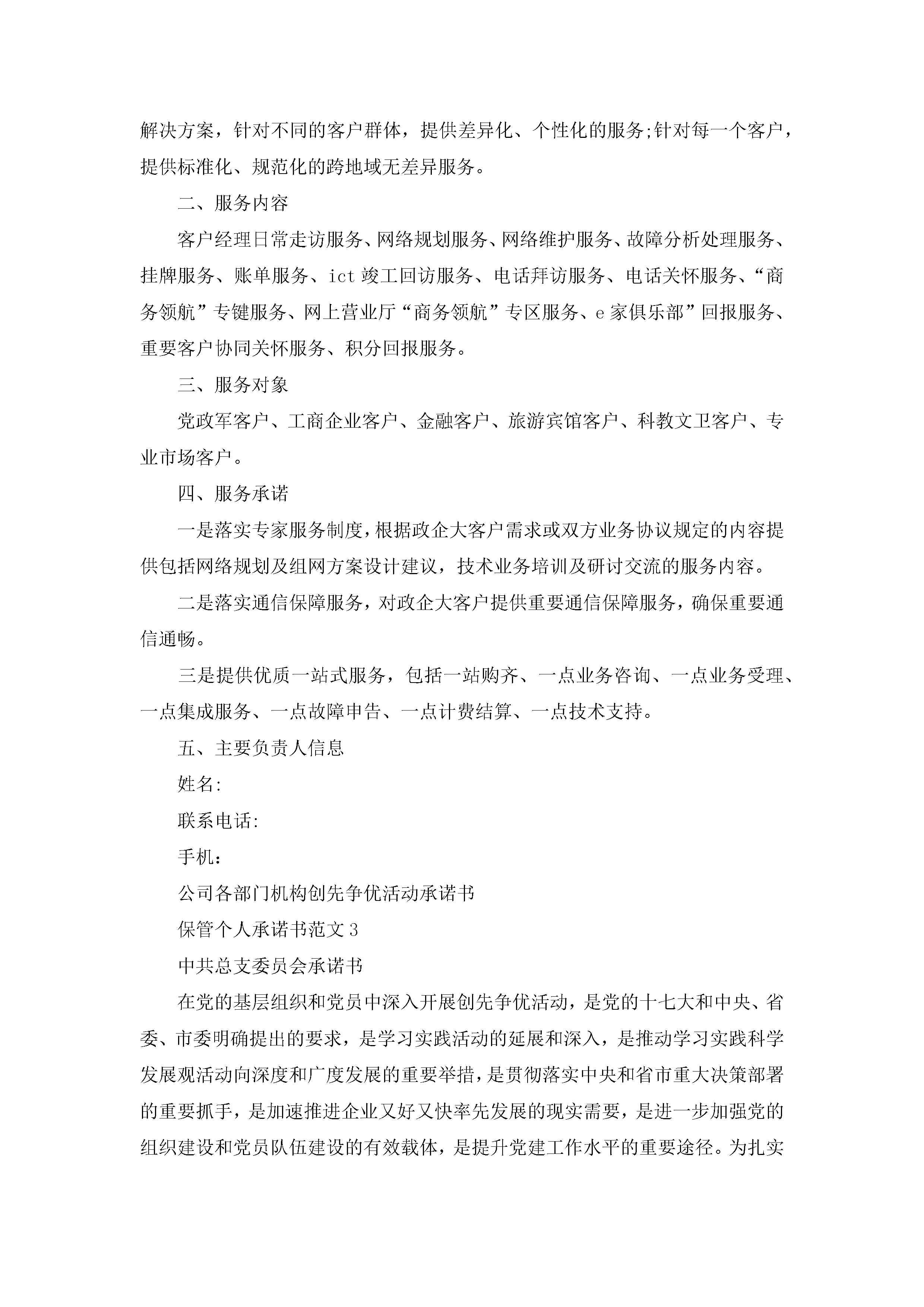 解决方案，针对不同的客户群体，提供差异化、个性化的服务;针对每一个客户，提供标准化、规范化的跨地域无差异服务。

二、服务内容

客户经理日常走访服务、网络规划服务、网络维护服务、故障分析处理服务、挂牌服务、账单服务、ict竣工回访服务、电话拜访服务、电话关怀服务、“商务领航”专键服务、网上营业厅“商务领航”专区服务、e家俱乐部”回报服务、重要客户协同关怀服务、积分回报服务。

三、服务对象

党政军客户、工商企业客户、金融客户、旅游宾馆客户、科教文卫客户、专业市场客户。

四、服务承诺

一是落实专家服务制度，根据政企大客户需求或双方业务协议规定的内容提供包括网络规划及组网方案设计建议，技术业务培训及研讨交流的服务内容。

二是落实通信保障服务，对政企大客户提供重要通信保障服务，确保重要通信通畅。

三是提供优质一站式服务，包括一站购齐、一点业务咨询、一点业务受理、一点集成服务、一点故障申告、一点计费结算、一点技术支持。

五、主要负责人信息

姓名:

联系电话:

手机：

公司各部门机构创先争优活动承诺书

保管个人承诺书范文3

中共总支委员会承诺书

在党的基层组织和党员中深入开展创先争优活动，是党的十七大和中央、省委、市委明确提出的要求，是学习实践活动的延展和深入，是推动学习实践科学发展观活动向深度和广度发展的重要举措，是贯彻落实中央和省市重大决策部署的重要抓手，是加速推进企业又好又快率先发展的现实需要，是进一步加强党的组织建设和党员队伍建设的有效载体，是提升党建工作水平的重要途径。为扎实